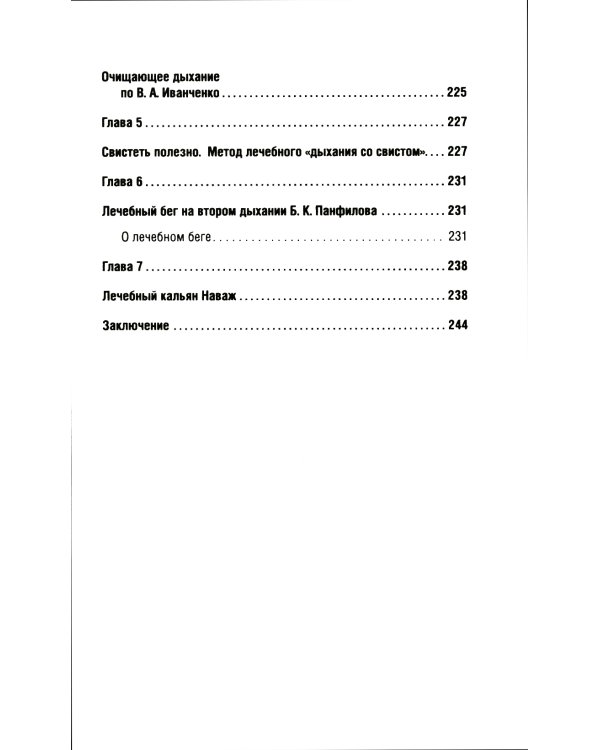 Очищающее дыхание
по В. А. Иванченко 225

Глава 5 227

Свистеть полезно. Метод лечебного «дыхания со свистом» 227

Глава 6 231

Лечебный бег на втором дыхании Б. К. Панфилова 231

О лечебном беге 231

Глава 7 238

Лечебный кальян Наваж 238

Заключение 244